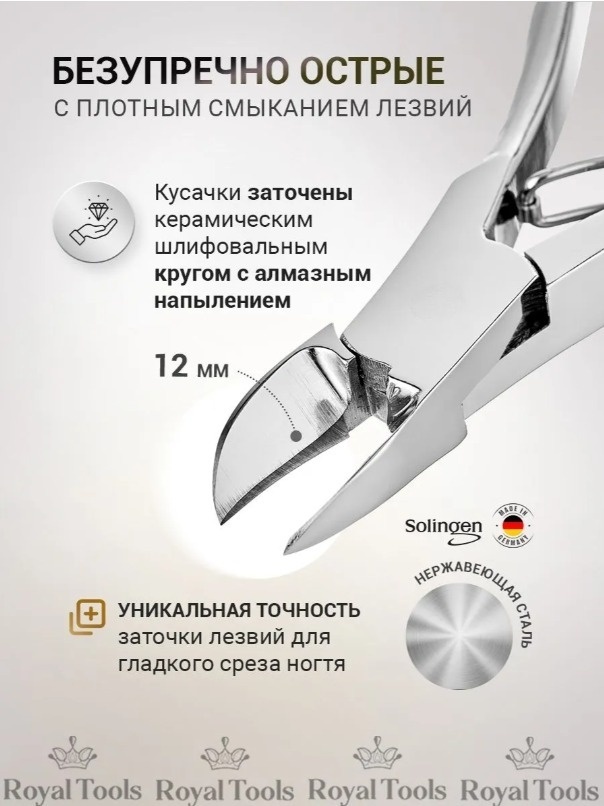 БЕЗУПРЕЧНО ОСТРЫЕ
С ПЛОТНЫМ СМЫКАНИЕМ ЛЕЗВИЙ

Кусачки заточены керамическим шлифовальным кругом с алмазным напылением

12 мм

Solingen

MADE IN GERMANY

НЕРЖАВЕЮЩАЯ СТАЛЬ

УНИКАЛЬНАЯ ТОЧНОСТЬ заточки лезвий для гладкого среза ногтя

Royal Tools Royal Tools Royal Tools Royal Tools